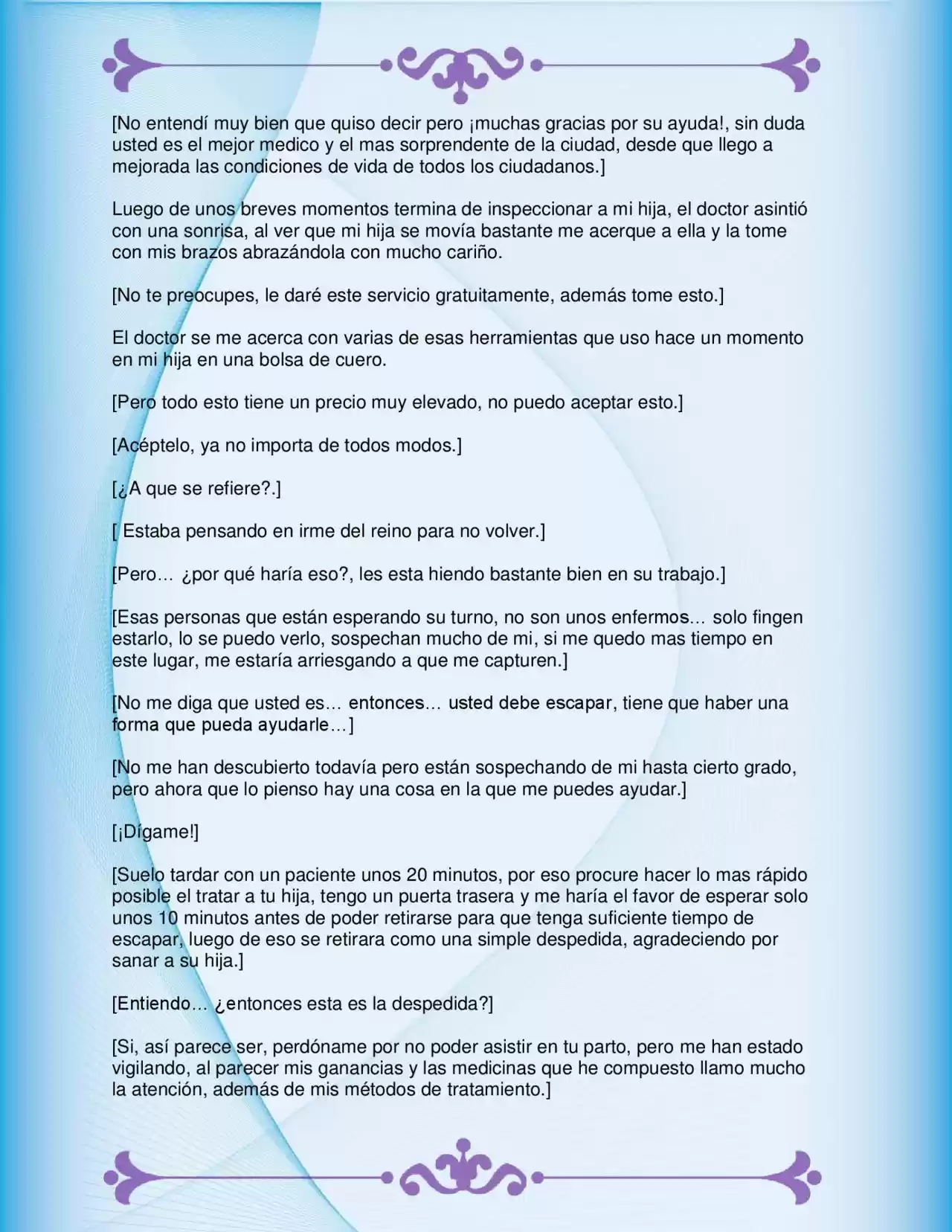 [No entendí muy bien que quiso decir pero ¡muchas gracias por su ayuda!, sin duda usted es el mejor medico y el mas sorprendente de la ciudad, desde que llego a mejorada las condiciones de vida de todos los ciudadanos.]

Luego de unos breves momentos termina de inspeccionar a mi hija, el doctor asintió con una sonrisa, al ver que mi hija se movía bastante me acerque a ella y la tome con mis brazos abrazándola con mucho cariño.

[No te preocupes, le daré este servicio gratuitamente, además tome esto.]

El doctor se me acerca con varias de esas herramientas que uso hace un momento en mi hija en una bolsa de cuero.

[Pero todo esto tiene un precio muy elevado, no puedo aceptar esto.]

[Acéptelo, ya no importa de todos modos.]

[¿A que se refiere?.]

[ Estaba pensando en irme del reino para no volver.]

[Pero… ¿por qué haría eso?, les esta hiendo bastante bien en su trabajo.]

[Esas personas que están esperando su turno, no son unos enfermos… solo fingen estarlo, lo se puedo verlo, sospechan mucho de mi, si me quedo mas tiempo en este lugar, me estaría arriesgando a que me capturen.]

[No me diga que usted es… entonces… usted debe escapar, tiene que haber una forma que pueda ayudarle…]

[No me han descubierto todavía pero están sospechando de mi hasta cierto grado, pero ahora que lo pienso hay una cosa en la que me puedes ayudar.]

[¡Dígame!]

[Suelo tardar con un paciente unos 20 minutos, por eso procure hacer lo mas rápido posible el tratar a tu hija, tengo un puerta trasera y me haría el favor de esperar solo unos 10 minutos antes de poder retirarse para que tenga suficiente tiempo de escapar, luego de eso se retirara como una simple despedida, agradeciendo por sanar a su hija.]

[Entiendo… ¿entonces esta es la despedida?]

[Si, así parece ser, perdóname por no poder asistir en tu parto, pero me han estado vigilando, al parecer mis ganancias y las medicinas que he compuesto llamo mucho la atención, además de mis métodos de tratamiento.]